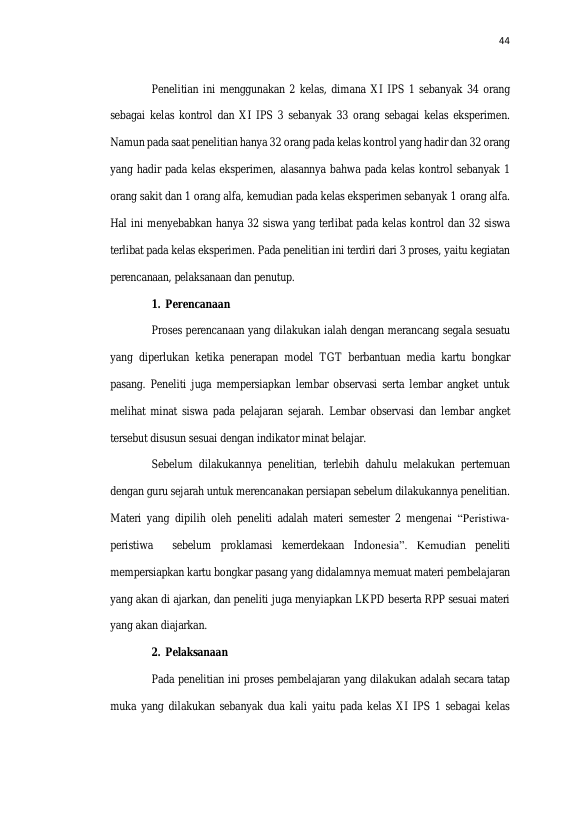 44

Penelitian ini menggunakan 2 kelas, dimana XI IPS 1 sebanyak 34 orang sebagai kelas kontrol dan XI IPS 3 sebanyak 33 orang sebagai kelas eksperimen. Namun pada saat penelitian hanya 32 orang pada kelas kontrol yang hadir dan 32 orang yang hadir pada kelas eksperimen, alasannya bahwa pada kelas kontrol sebanyak 1 orang sakit dan 1 orang alfa, kemudian pada kelas eksperimen sebanyak 1 orang alfa. Hal ini menyebabkan hanya 32 siswa yang terlibat pada kelas kontrol dan 32 siswa terlibat pada kelas eksperimen. Pada penelitian ini terdiri dari 3 proses, yaitu kegiatan perencanaan, pelaksanaan dan penutup.

1. Perencanaan

Proses perencanaan yang dilakukan ialah dengan merancang segala sesuatu yang diperlukan ketika penerapan model TGT berbantuan media kartu bongkar pasang. Peneliti juga mempersiapkan lembar observasi serta lembar angket untuk melihat minat siswa pada pelajaran sejarah. Lembar observasi dan lembar angket tersebut disusun sesuai dengan indikator minat belajar.

Sebelum dilakukannya penelitian, terlebih dahulu melakukan pertemuan dengan guru sejarah untuk merencanakan persiapan sebelum dilakukannya penelitian. Materi yang dipilih oleh peneliti adalah materi semester 2 mengenai “Peristiwa-peristiwa sebelum proklamasi kemerdekaan Indonesia”. Kemudian peneliti mempersiapkan kartu bongkar pasang yang didalamnya memuat materi pembelajaran yang akan di ajarkan, dan peneliti juga menyiapkan LKPD beserta RPP sesuai materi yang akan diajarkan.

2. Pelaksanaan

Pada penelitian ini proses pembelajaran yang dilakukan adalah secara tatap muka yang dilakukan sebanyak dua kali yaitu pada kelas XI IPS 1 sebagai kelas